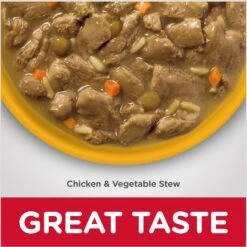 Chicken & Vegetable Stew

GREAT TASTE